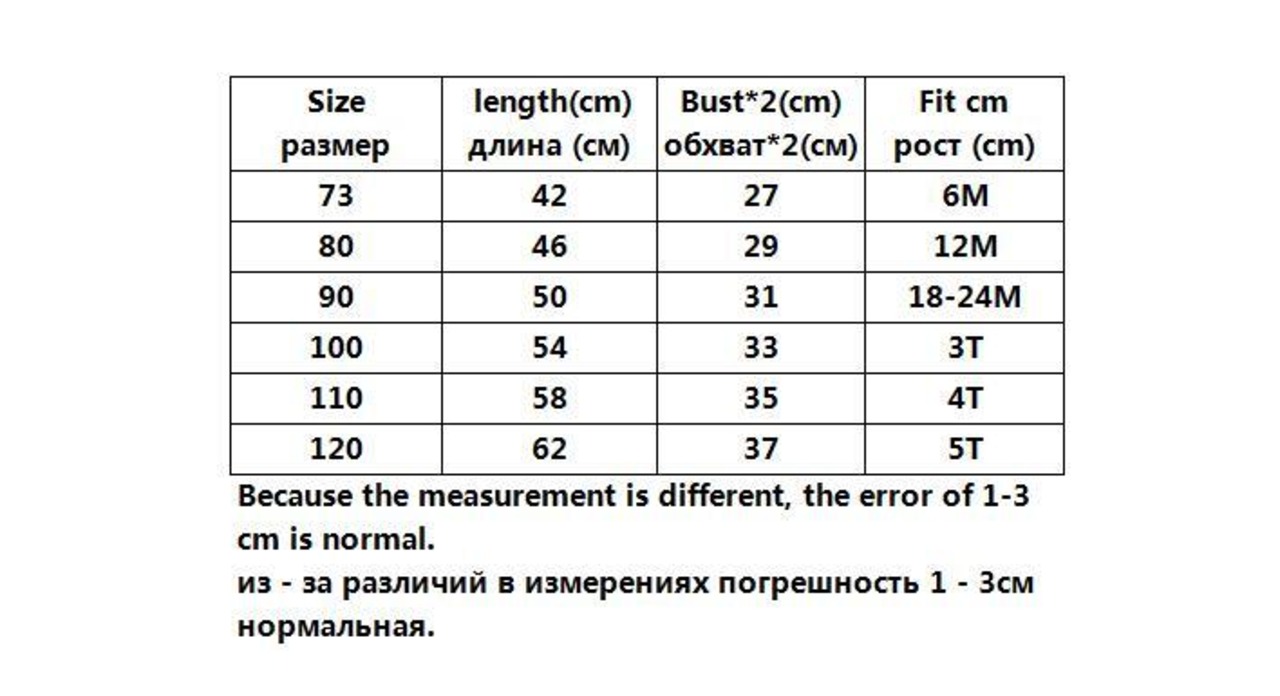 | Size размер | length(cm) длина (см) | Bust*2(cm) обхват*2(см) | Fit cm рост (cm) |
|---|---|---|---|
| 73 | 42 | 27 | 6M |
| 80 | 46 | 29 | 12M |
| 90 | 50 | 31 | 18-24M |
| 100 | 54 | 33 | 3T |
| 110 | 58 | 35 | 4T |
| 120 | 62 | 37 | 5T |

Because the measurement is different, the error of 1-3 cm is normal.
из - за различий в измерениях погрешность 1 - 3см нормальная.